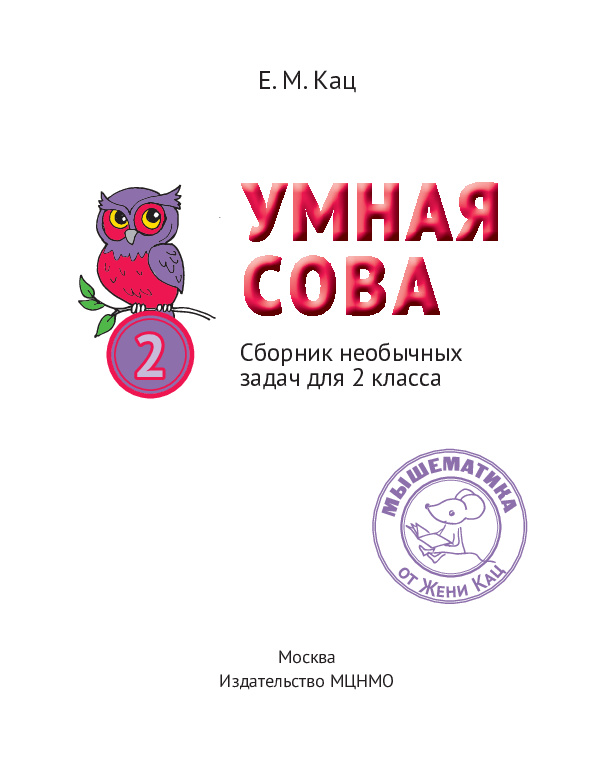 Е. М. Кац

УМНАЯ СОВА

2

Сборник необычных задач для 2 класса

МЫШЕМАТИКА
ОТ ЖЕНИ КАЦ

Москва
Издательство МЦНМО